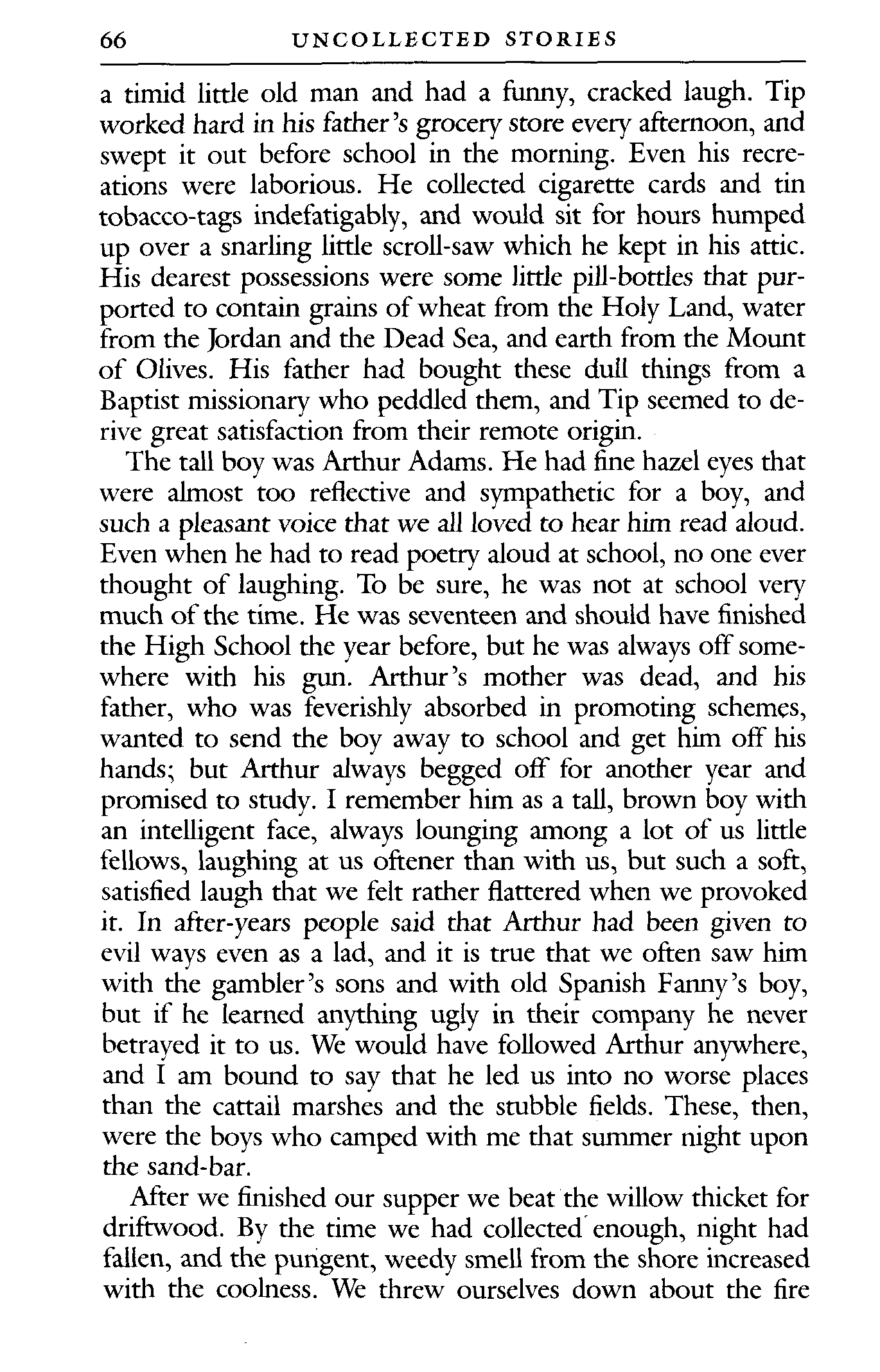 66 UNCOLLECTED STORIES

a timid little old man and had a funny, cracked laugh. Tip worked hard in his father's grocery store every afternoon, and swept it out before school in the morning. Even his recreations were laborious. He collected cigarette cards and tin tobacco-tags indefatigably, and would sit for hours humped up over a snarling little scroll-saw which he kept in his attic. His dearest possessions were some little pill-bottles that purported to contain grains of wheat from the Holy Land, water from the Jordan and the Dead Sea, and earth from the Mount of Olives. His father had bought these dull things from a Baptist missionary who peddled them, and Tip seemed to derive great satisfaction from their remote origin.

The tall boy was Arthur Adams. He had fine hazel eyes that were almost too reflective and sympathetic for a boy, and such a pleasant voice that we all loved to hear him read aloud. Even when he had to read poetry aloud at school, no one ever thought of laughing. To be sure, he was not at school very much of the time. He was seventeen and should have finished the High School the year before, but he was always off somewhere with his gun. Arthur's mother was dead, and his father, who was feverishly absorbed in promoting schemes, wanted to send the boy away to school and get him off his hands; but Arthur always begged off for another year and promised to study. I remember him as a tall, brown boy with an intelligent face, always lounging among a lot of us little fellows, laughing at us oftener than with us, but such a soft, satisfied laugh that we felt rather flattered when we provoked it. In after-years people said that Arthur had been given to evil ways even as a lad, and it is true that we often saw him with the gambler's sons and with old Spanish Fanny's boy, but if he learned anything ugly in their company he never betrayed it to us. We would have followed Arthur anywhere, and I am bound to say that he led us into no worse places than the cattail marshes and the stubble fields. These, then, were the boys who camped with me that summer night upon the sand-bar.

After we finished our supper we beat the willow thicket for driftwood. By the time we had collected enough, night had fallen, and the pungent, weedy smell from the shore increased with the coolness. We threw ourselves down about the fire